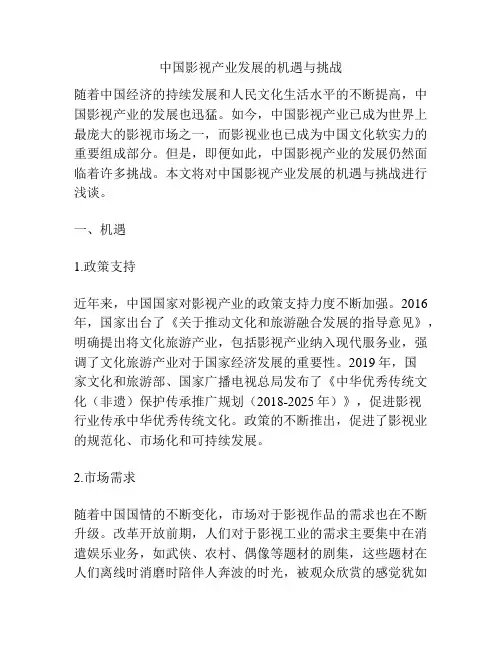 中国影视产业发展的机遇与挑战

随着中国经济的持续发展和人民文化生活水平的不断提高，中国影视产业的发展也迅猛。如今，中国影视产业已成为世界上最庞大的影视市场之一，而影视业也已成为中国文化软实力的重要组成部分。但是，即便如此，中国影视产业的发展仍然面临着许多挑战。本文将对中国影视产业发展的机遇与挑战进行浅谈。

一、机遇

1.政策支持

近年来，中国国家对影视产业的政策支持力度不断加强。2016年，国家出台了《关于推动文化和旅游融合发展的指导意见》，明确提出将文化旅游产业，包括影视产业纳入现代服务业，强调了文化旅游产业对于国家经济发展的重要性。2019年，国家文化和旅游部、国家广播电视总局发布了《中华优秀传统文化（非遗）保护传承推广规划（2018-2025年）》，促进影视行业传承中华优秀传统文化。政策的不断推出，促进了影视业的规范化、市场化和可持续发展。

2.市场需求

随着中国国情的不断变化，市场对于影视作品的需求也在不断升级。改革开放前期，人们对于影视工业的需求主要集中在消遣娱乐业务，如武侠、农村、偶像等题材的剧集，这些题材在人们离线时消磨时陪伴人奔波的时光，被观众欣赏的感觉犹如